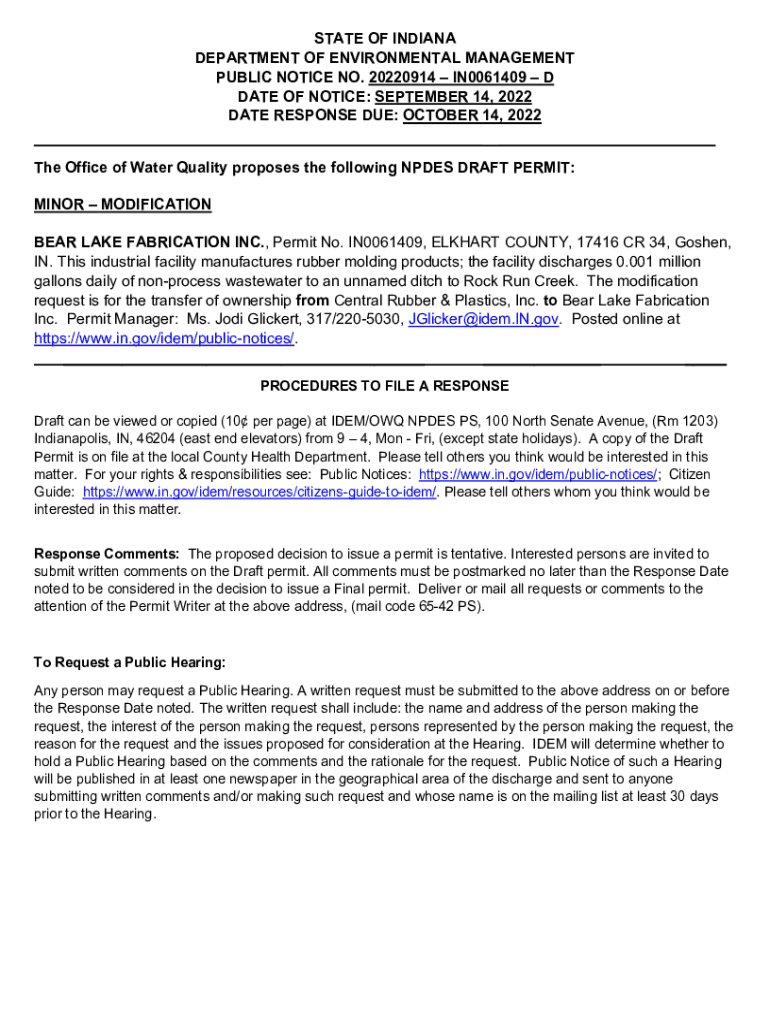 STATE OF INDIANA
DEPARTMENT OF ENVIRONMENTAL MANAGEMENT
PUBLIC NOTICE NO. 20220914 – IN0061409 – D
DATE OF NOTICE: SEPTEMBER 14, 2022
DATE RESPONSE DUE: OCTOBER 14, 2022

The Office of Water Quality proposes the following NPDES DRAFT PERMIT:

MINOR – MODIFICATION

BEAR LAKE FABRICATION INC., Permit No. IN0061409, ELKHART COUNTY, 17416 CR 34, Goshen, IN. This industrial facility manufactures rubber molding products; the facility discharges 0.001 million gallons daily of non-process wastewater to an unnamed ditch to Rock Run Creek. The modification request is for the transfer of ownership from Central Rubber & Plastics, Inc. to Bear Lake Fabrication Inc. Permit Manager: Ms. Jodi Glickert, 317/220-5030, JGlicker@idem.IN.gov. Posted online at https://www.in.gov/idem/public-notices/.

PROCEDURES TO FILE A RESPONSE

Draft can be viewed or copied (10¢ per page) at IDEM/OWQ NPDES PS, 100 North Senate Avenue, (Rm 1203) Indianapolis, IN, 46204 (east end elevators) from 9 – 4, Mon - Fri, (except state holidays). A copy of the Draft Permit is on file at the local County Health Department. Please tell others you think would be interested in this matter. For your rights & responsibilities see: Public Notices: https://www.in.gov/idem/public-notices/; Citizen Guide: https://www.in.gov/idem/resources/citizens-guide-to-idem/. Please tell others whom you think would be interested in this matter.

Response Comments: The proposed decision to issue a permit is tentative. Interested persons are invited to submit written comments on the Draft permit. All comments must be postmarked no later than the Response Date noted to be considered in the decision to issue a Final permit. Deliver or mail all requests or comments to the attention of the Permit Writer at the above address, (mail code 65-42 PS).

To Request a Public Hearing:

Any person may request a Public Hearing. A written request must be submitted to the above address on or before the Response Date noted. The written request shall include: the name and address of the person making the request, the interest of the person making the request, persons represented by the person making the request, the reason for the request and the issues proposed for consideration at the Hearing. IDEM will determine whether to hold a Public Hearing based on the comments and the rationale for the request. Public Notice of such a Hearing will be published in at least one newspaper in the geographical area of the discharge and sent to anyone submitting written comments and/or making such request and whose name is on the mailing list at least 30 days prior to the Hearing.